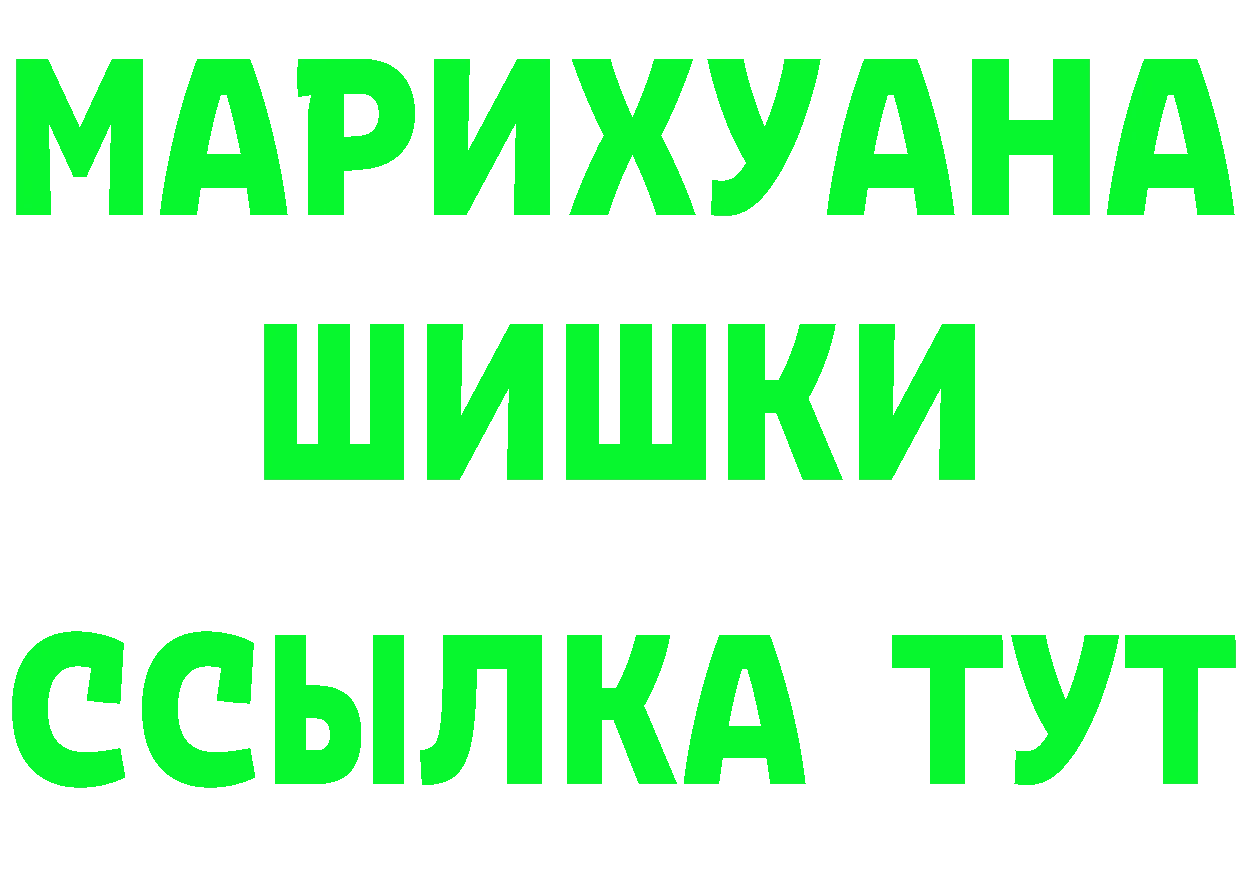 МАРИХУАНА
ШИШКИ
ССЫЛКА ТУТ